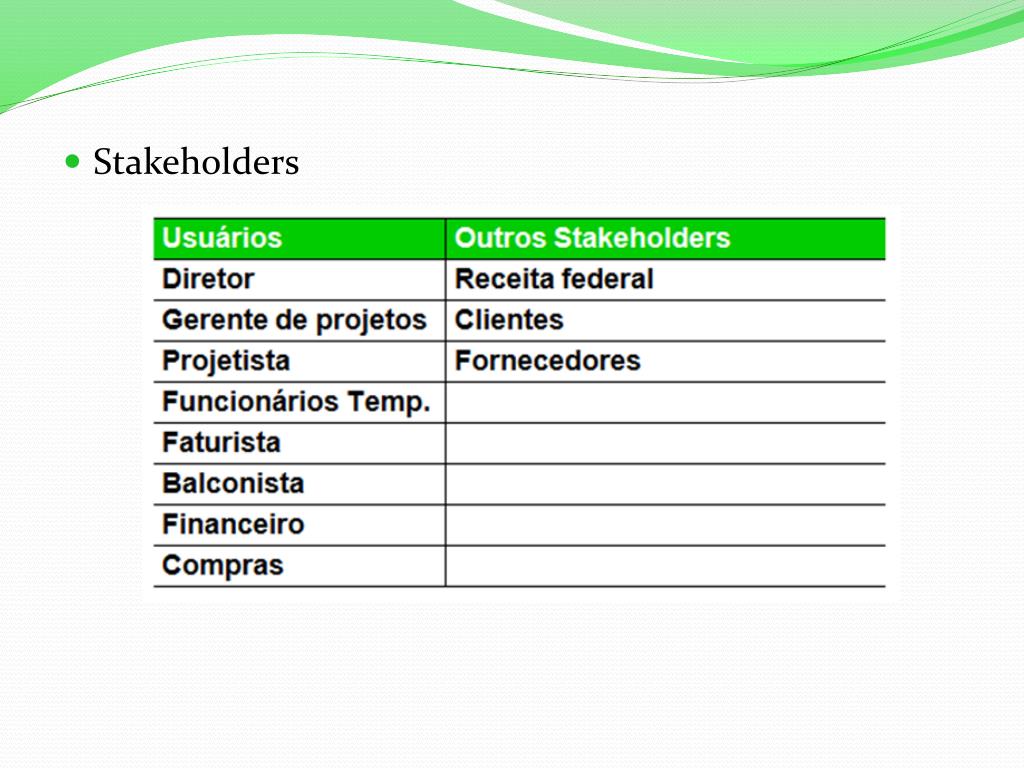 Stakeholders

| Usuários | Outros Stakeholders |
|---|---|
| Diretor | Receita federal |
| Gerente de projetos | Clientes |
| Projetista | Fornecedores |
| Funcionários Temp. | |
| Faturista | |
| Balconista | |
| Financeiro | |
| Compras | |